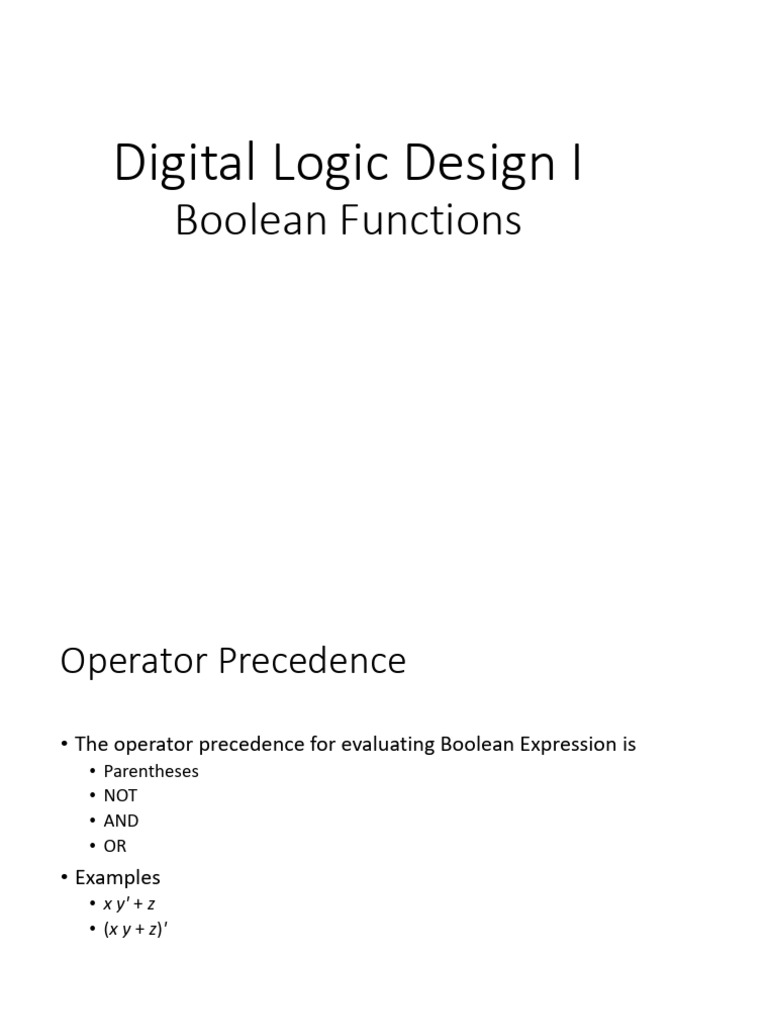 Digital Logic Design I
Boolean Functions

Operator Precedence

• The operator precedence for evaluating Boolean Expression is
  • Parentheses
  • NOT
  • AND
  • OR
• Examples
  • $x y' + z$
  • $(x y + z)'$